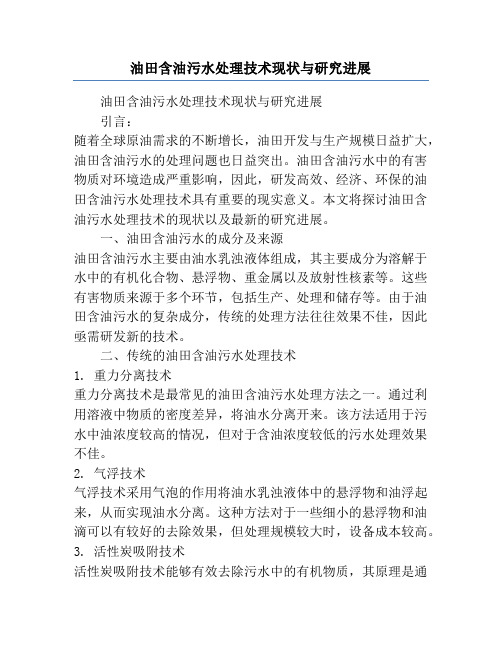 油田含油污水处理技术现状与研究进展

油田含油污水处理技术现状与研究进展

引言：

随着全球原油需求的不断增长，油田开发与生产规模日益扩大，油田含油污水的处理问题也日益突出。油田含油污水中的有害物质对环境造成严重影响，因此，研发高效、经济、环保的油田含油污水处理技术具有重要的现实意义。本文将探讨油田含油污水处理技术的现状以及最新的研究进展。

一、油田含油污水的成分及来源

油田含油污水主要由油水乳浊液体组成，其主要成分为溶解于水中的有机化合物、悬浮物、重金属以及放射性核素等。这些有害物质来源于多个环节，包括生产、处理和储存等。由于油田含油污水的复杂成分，传统的处理方法往往效果不佳，因此亟需研发新的技术。

二、传统的油田含油污水处理技术

1. 重力分离技术

重力分离技术是最常见的油田含油污水处理方法之一。通过利用溶液中物质的密度差异，将油水分离开来。该方法适用于污水中油浓度较高的情况，但对于含油浓度较低的污水处理效果不佳。

2. 气浮技术

气浮技术采用气泡的作用将油水乳浊液体中的悬浮物和油浮起来，从而实现油水分离。这种方法对于一些细小的悬浮物和油滴可以有较好的去除效果，但处理规模较大时，设备成本较高。

3. 活性炭吸附技术

活性炭吸附技术能够有效去除污水中的有机物质，其原理是通